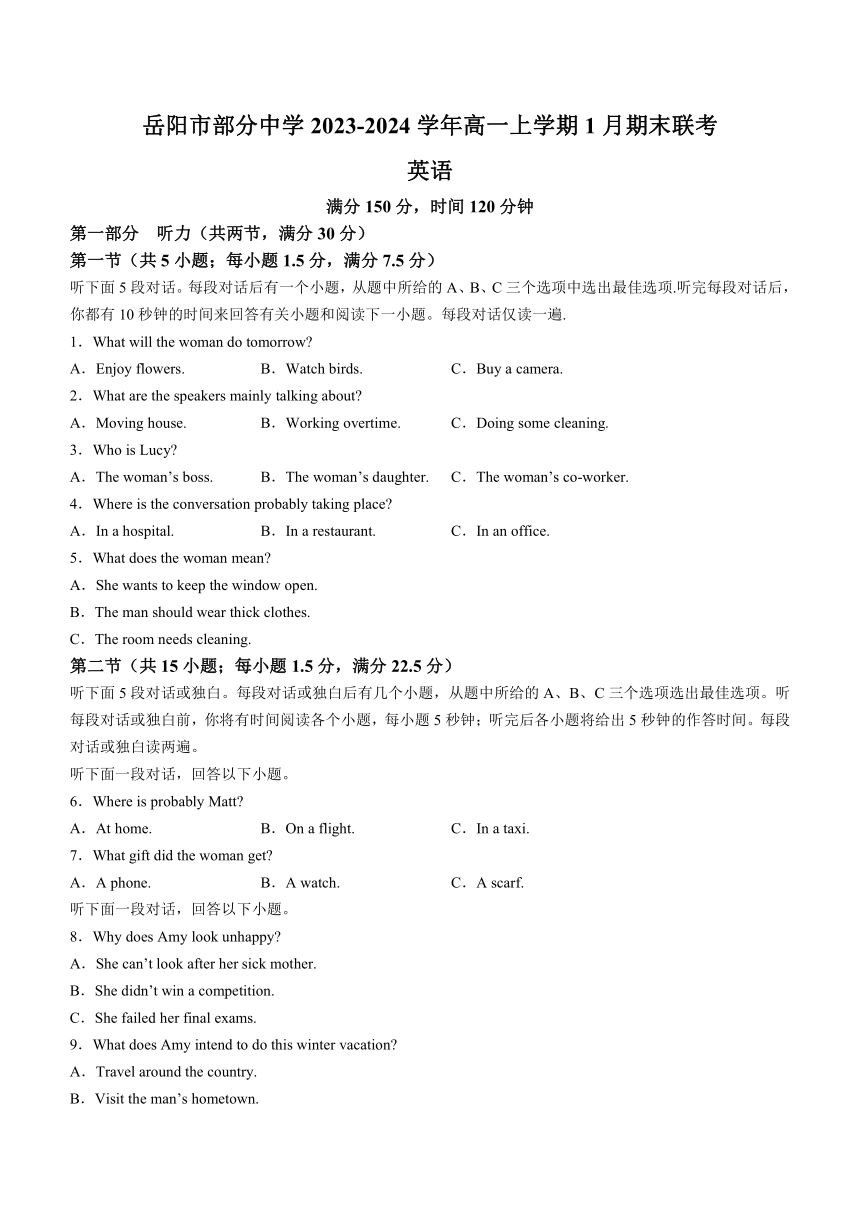 岳阳市部分中学 2023-2024 学年高一上学期 1 月期末联考

英语

满分 150 分，时间 120 分钟

第一部分　听力（共两节，满分 30 分）

第一节（共 5 小题；每小题 1.5 分，满分 7.5 分）

听下面 5 段对话。每段对话后有一个小题，从题中所给的 A、B、C 三个选项中选出最佳选项.听完每段对话后，你都有 10 秒钟的时间来回答有关小题和阅读下一小题。每段对话仅读一遍.

1．What will the woman do tomorrow?

A．Enjoy flowers.　B．Watch birds.　C．Buy a camera.

2．What are the speakers mainly talking about?

A．Moving house.　B．Working overtime.　C．Doing some cleaning.

3．Who is Lucy?

A．The woman’s boss.　B．The woman’s daughter.　C．The woman’s co-worker.

4．Where is the conversation probably taking place?

A．In a hospital.　B．In a restaurant.　C．In an office.

5．What does the woman mean?

A．She wants to keep the window open.

B．The man should wear thick clothes.

C．The room needs cleaning.

第二节（共 15 小题；每小题 1.5 分，满分 22.5 分）

听下面 5 段对话或独白。每段对话或独白后有几个小题，从题中所给的 A、B、C 三个选项选出最佳选项。听每段对话或独白前，你将有时间阅读各个小题，每小题 5 秒钟；听完后各小题将给出 5 秒钟的作答时间。每段对话或独白读两遍。

听下面一段对话，回答以下小题。

6．Where is probably Matt?

A．At home.　B．On a flight.　C．In a taxi.

7．What gift did the woman get?

A．A phone.　B．A watch.　C．A scarf.

听下面一段对话，回答以下小题。

8．Why does Amy look unhappy?

A．She can’t look after her sick mother.

B．She didn’t win a competition.

C．She failed her final exams.

9．What does Amy intend to do this winter vacation?

A．Travel around the country.

B．Visit the man’s hometown.